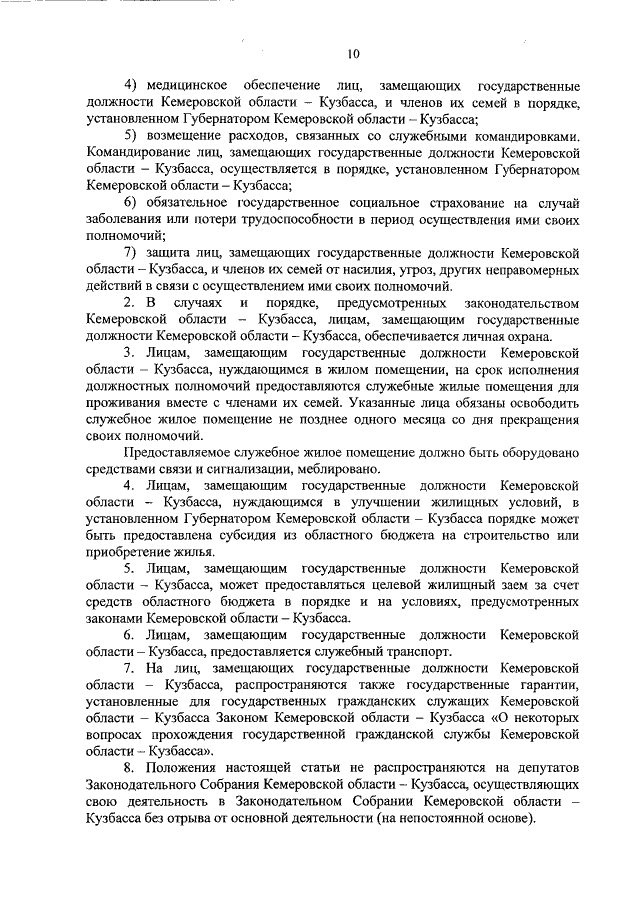 10

4) медицинское обеспечение лиц, замещающих государственные должности Кемеровской области – Кузбасса, и членов их семей в порядке, установленном Губернатором Кемеровской области – Кузбасса;

5) возмещение расходов, связанных со служебными командировками. Командирование лиц, замещающих государственные должности Кемеровской области – Кузбасса, осуществляется в порядке, установленном Губернатором Кемеровской области – Кузбасса;

6) обязательное государственное социальное страхование на случай заболевания или потери трудоспособности в период осуществления ими своих полномочий;

7) защита лиц, замещающих государственные должности Кемеровской области – Кузбасса, и членов их семей от насилия, угроз, других неправомерных действий в связи с осуществлением ими своих полномочий.

2. В случаях и порядке, предусмотренных законодательством Кемеровской области – Кузбасса, лицам, замещающим государственные должности Кемеровской области – Кузбасса, обеспечивается личная охрана.

3. Лицам, замещающим государственные должности Кемеровской области – Кузбасса, нуждающимся в жилом помещении, на срок исполнения должностных полномочий предоставляются служебные жилые помещения для проживания вместе с членами их семей. Указанные лица обязаны освободить служебное жилое помещение не позднее одного месяца со дня прекращения своих полномочий.

Предоставляемое служебное жилое помещение должно быть оборудовано средствами связи и сигнализации, меблировано.

4. Лицам, замещающим государственные должности Кемеровской области – Кузбасса, нуждающимся в улучшении жилищных условий, в установленном Губернатором Кемеровской области – Кузбасса порядке может быть предоставлена субсидия из областного бюджета на строительство или приобретение жилья.

5. Лицам, замещающим государственные должности Кемеровской области – Кузбасса, может предоставляться целевой жилищный заем за счет средств областного бюджета в порядке и на условиях, предусмотренных законами Кемеровской области – Кузбасса.

6. Лицам, замещающим государственные должности Кемеровской области – Кузбасса, предоставляется служебный транспорт.

7. На лиц, замещающих государственные должности Кемеровской области – Кузбасса, распространяются также государственные гарантии, установленные для государственных гражданских служащих Кемеровской области – Кузбасса Законом Кемеровской области – Кузбасса «О некоторых вопросах прохождения государственной гражданской службы Кемеровской области – Кузбасса».

8. Положения настоящей статьи не распространяются на депутатов Законодательного Собрания Кемеровской области – Кузбасса, осуществляющих свою деятельность в Законодательном Собрании Кемеровской области – Кузбасса без отрыва от основной деятельности (на непостоянной основе).